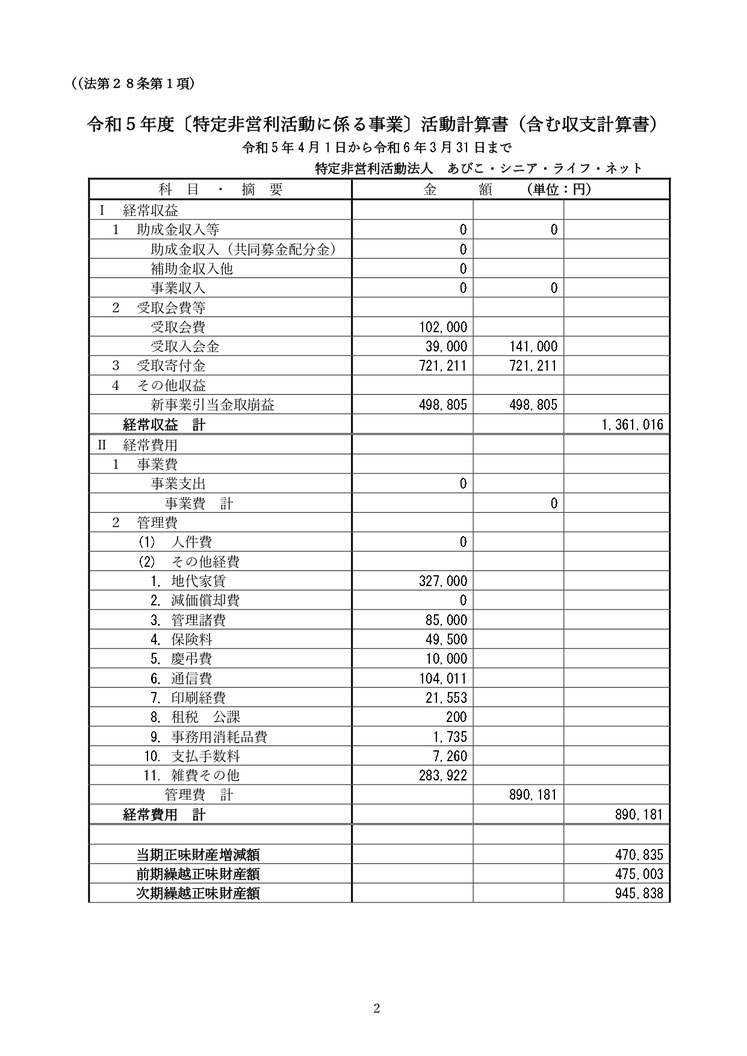 ((法第２８条第１項)

令和５年度〔特定非営利活動に係る事業〕活動計算書（含む収支計算書）

令和５年４月１日から令和６年３月31日まで

特定非営利活動法人　あびこ・シニア・ライフ・ネット

| 科　目　・　摘　要 | 金　　額 | (単位：円) | |
|---|---|---|---|
| Ⅰ　経常収益 | | | |
| 1　助成金収入等 | 0 | 0 | |
| 助成金収入（共同募金配分金） | 0 | | |
| 補助金収入他 | 0 | | |
| 事業収入 | 0 | 0 | |
| 2　受取会費等 | | | |
| 受取会費 | 102,000 | | |
| 受取入会金 | 39,000 | 141,000 | |
| 3　受取寄付金 | 721,211 | 721,211 | |
| 4　その他収益 | | | |
| 新事業引当金取崩益 | 498,805 | 498,805 | |
| 経常収益　計 | | | 1,361,016 |
| Ⅱ　経常費用 | | | |
| 1　事業費 | | | |
| 事業支出 | 0 | | |
| 事業費　計 | | 0 | |
| 2　管理費 | | | |
| (1)　人件費 | 0 | | |
| (2)　その他経費 | | | |
| 1. 地代家賃 | 327,000 | | |
| 2. 減価償却費 | 0 | | |
| 3. 管理諸費 | 85,000 | | |
| 4. 保険料 | 49,500 | | |
| 5. 慶弔費 | 10,000 | | |
| 6. 通信費 | 104,011 | | |
| 7. 印刷経費 | 21,553 | | |
| 8. 租税　公課 | 200 | | |
| 9. 事務用消耗品費 | 1,735 | | |
| 10. 支払手数料 | 7,260 | | |
| 11. 雑費その他 | 283,922 | | |
| 管理費　計 | | 890,181 | |
| 経常費用　計 | | | 890,181 |
| | | | |
| 当期正味財産増減額 | | | 470,835 |
| 前期繰越正味財産額 | | | 475,003 |
| 次期繰越正味財産額 | | | 945,838 |

2